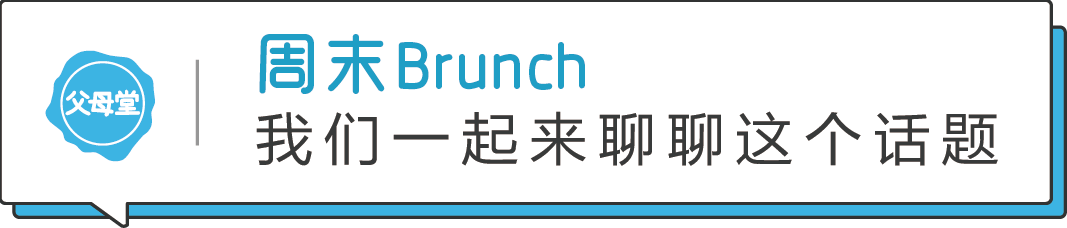 父母堂

周末Brunch
我们一起来聊聊这个话题